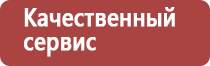 Качественный сервис